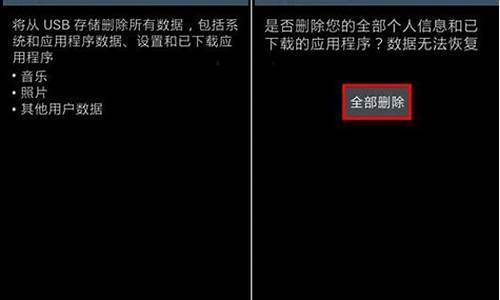 将从 USB 存储删除所有数据，包括系统和应用程序数据、设置和已下载应用程序

• 音乐
• 照片
• 其他用户数据

是否删除您的全部个人信息和已下载的应用程序？数据无法恢复

全部删除